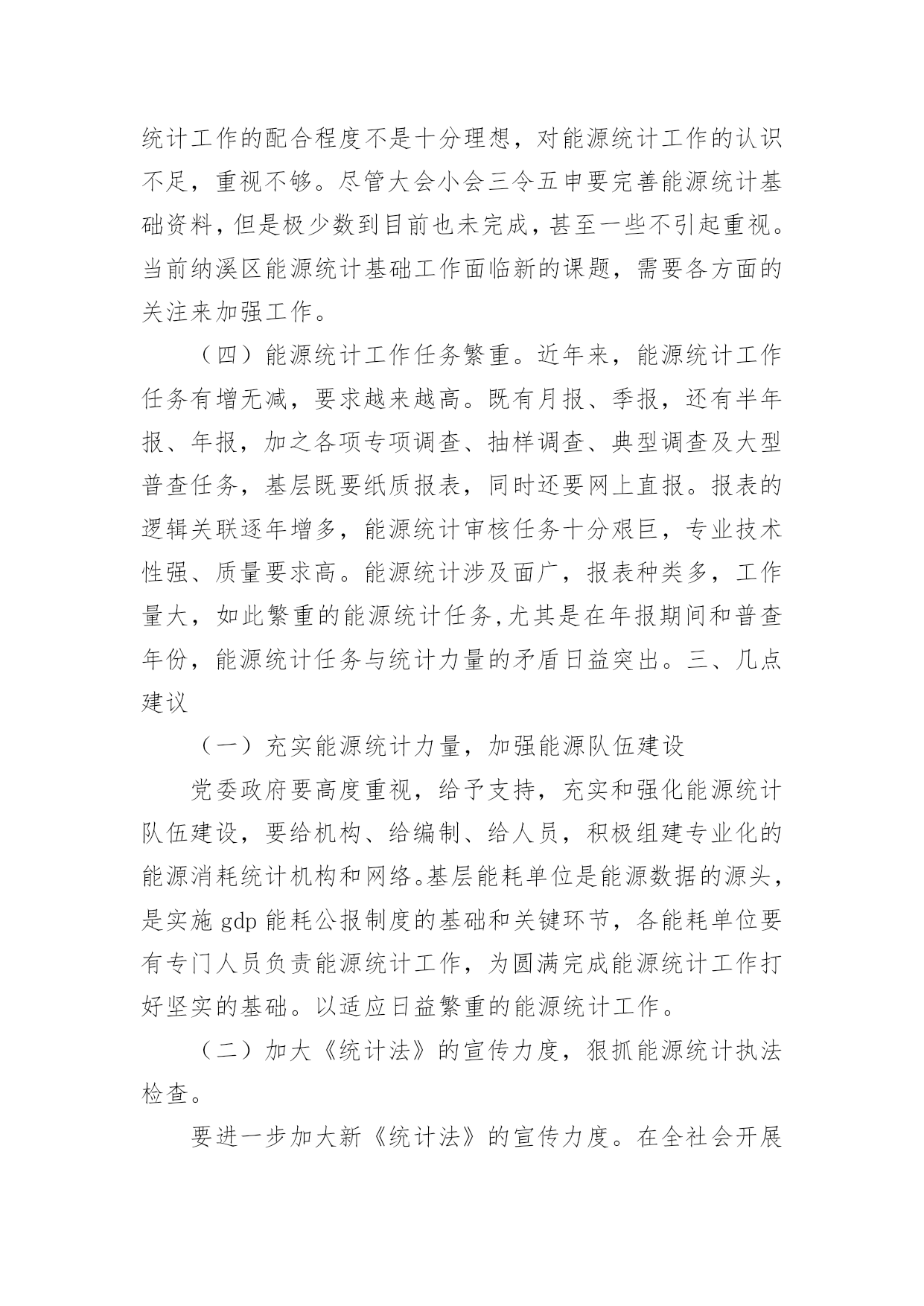 统计工作的配合程度不是十分理想，对能源统计工作的认识不足，重视不够。尽管大会小会三令五申要完善能源统计基础资料，但是极少数到目前也未完成，甚至一些不引起重视。当前纳溪区能源统计基础工作面临新的课题，需要各方面的关注来加强工作。

（四）能源统计工作任务繁重。近年来，能源统计工作任务有增无减，要求越来越高。既有月报、季报，还有半年报、年报，加之各项专项调查、抽样调查、典型调查及大型普查任务，基层既要纸质报表，同时还要网上直报。报表的逻辑关联逐年增多，能源统计审核任务十分艰巨，专业技术性强、质量要求高。能源统计涉及面广，报表种类多，工作量大，如此繁重的能源统计任务,尤其是在年报期间和普查年份，能源统计任务与统计力量的矛盾日益突出。三、几点建议

（一）充实能源统计力量，加强能源队伍建设

党委政府要高度重视，给予支持，充实和强化能源统计队伍建设，要给机构、给编制、给人员，积极组建专业化的能源消耗统计机构和网络。基层能耗单位是能源数据的源头，是实施 gdp 能耗公报制度的基础和关键环节，各能耗单位要有专门人员负责能源统计工作，为圆满完成能源统计工作打好坚实的基础。以适应日益繁重的能源统计工作。

（二）加大《统计法》的宣传力度，狠抓能源统计执法检查。

要进一步加大新《统计法》的宣传力度。在全社会开展